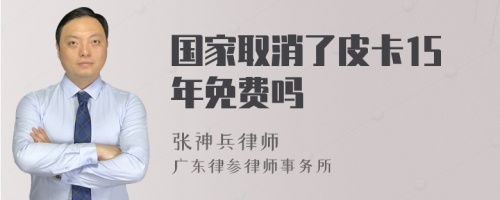 国家取消了皮卡15年免费吗

张神兵律师
广东律参律师事务所